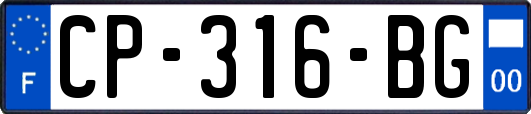 F
CP-316-BG
00